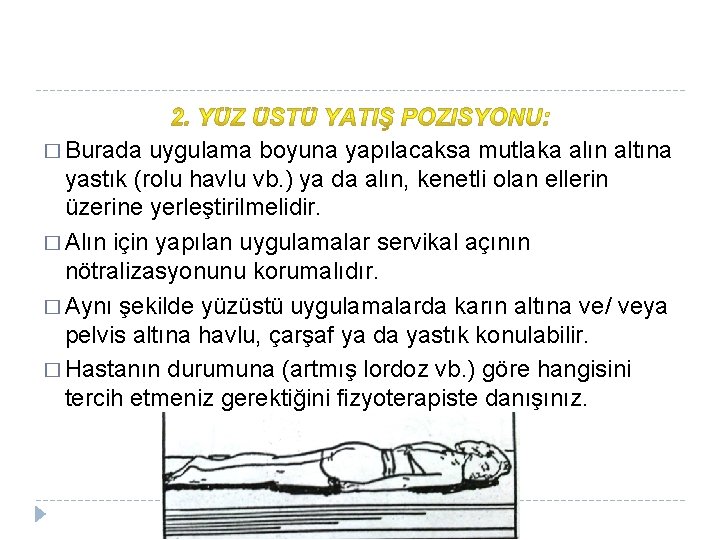 2. YÜZ ÜSTÜ YATIŞ POZISYONU:

□ Burada uygulama boyuna yapılacaksa mutlaka alın altına yastık (rolu havlu vb.) ya da alın, kenetli olan ellerin üzerine yerleştirilmelidir.

□ Alın için yapılan uygulamalar servikal açının nötralizasyonunu korumalıdır.

□ Aynı şekilde yüzüstü uygulamalarda karın altına ve/ veya pelvis altına havlu, çarşaf ya da yastık konulabilir.

□ Hastanın durumuna (artmış lordoz vb.) göre hangisini tercih etmeniz gerektiğini fizyoterapiste danışınız.